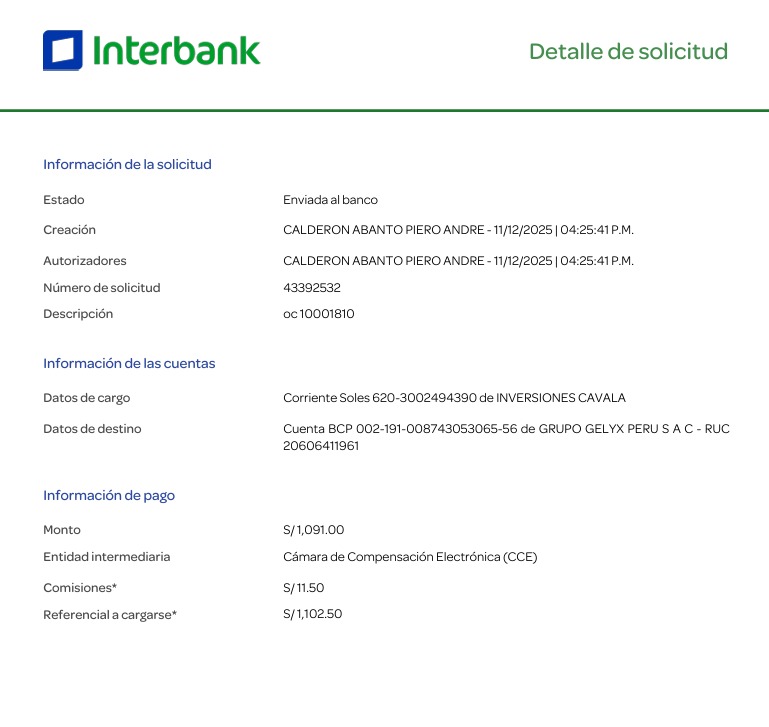 Interbank

Detalle de solicitud

Información de la solicitud

Estado
Enviada al banco

Creación
CALDERON ABANTO PIERO ANDRE - 11/12/2025 | 04:25:41 P.M.

Autorizadores
CALDERON ABANTO PIERO ANDRE - 11/12/2025 | 04:25:41 P.M.

Número de solicitud
43392532

Descripción
oc 10001810

Información de las cuentas

Datos de cargo
Corriente Soles 620-3002494390 de INVERSIONES CAVALA

Datos de destino
Cuenta BCP 002-191-008743053065-56 de GRUPO GELYX PERU S A C - RUC 20606411961

Información de pago

Monto
S/ 1,091.00

Entidad intermediaria
Cámara de Compensación Electrónica (CCE)

Comisiones*
S/ 11.50

Referencial a cargarse*
S/ 1,102.50